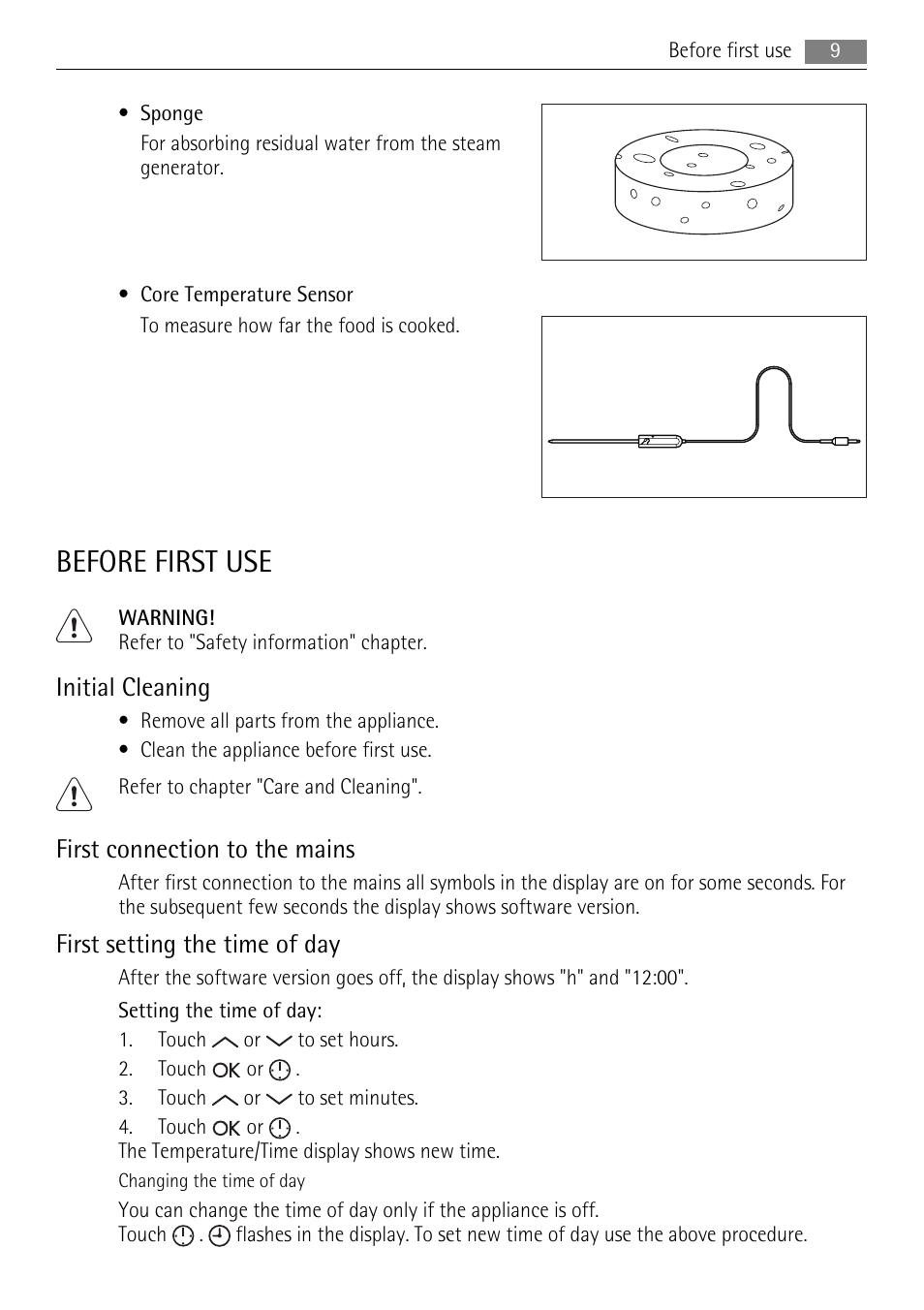 Before first use 9

• Sponge

For absorbing residual water from the steam generator.

• Core Temperature Sensor

To measure how far the food is cooked.

BEFORE FIRST USE

WARNING!
Refer to "Safety information" chapter.

Initial Cleaning

• Remove all parts from the appliance.
• Clean the appliance before first use.

Refer to chapter "Care and Cleaning".

First connection to the mains

After first connection to the mains all symbols in the display are on for some seconds. For the subsequent few seconds the display shows software version.

First setting the time of day

After the software version goes off, the display shows "h" and "12:00".

Setting the time of day:

1. Touch or to set hours.
2. Touch OK or .
3. Touch or to set minutes.
4. Touch OK or .
The Temperature/Time display shows new time.

Changing the time of day

You can change the time of day only if the appliance is off.
Touch . flashes in the display. To set new time of day use the above procedure.